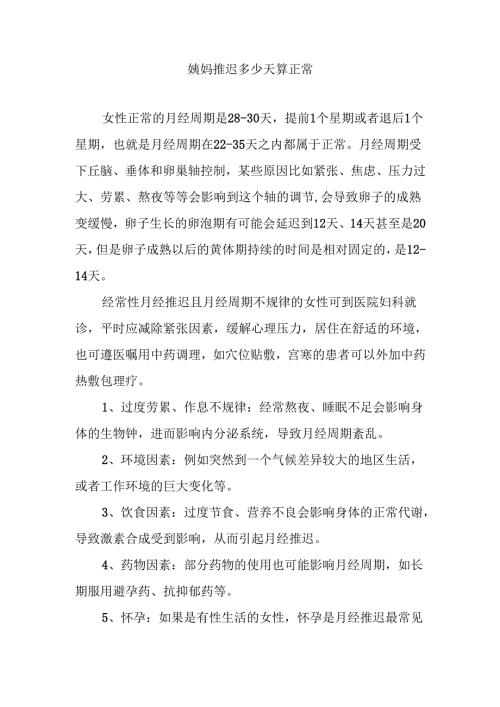 姨妈推迟多少天算正常

女性正常的月经周期是28-30天，提前1个星期或者退后1个星期，也就是月经周期在22-35天之内都属于正常。月经周期受下丘脑、垂体和卵巢轴控制，某些原因比如紧张、焦虑、压力过大、劳累、熬夜等等会影响到这个轴的调节,会导致卵子的成熟变缓慢，卵子生长的卵泡期有可能会延迟到12天、14天甚至是20天，但是卵子成熟以后的黄体期持续的时间是相对固定的，是12-14天。

经常性月经推迟且月经周期不规律的女性可到医院妇科就诊，平时应减除紧张因素，缓解心理压力，居住在舒适的环境，也可遵医嘱用中药调理，如穴位贴敷，宫寒的患者可以外加中药热敷包理疗。

1、过度劳累、作息不规律：经常熬夜、睡眠不足会影响身体的生物钟，进而影响内分泌系统，导致月经周期紊乱。

2、环境因素：例如突然到一个气候差异较大的地区生活，或者工作环境的巨大变化等。

3、饮食因素：过度节食、营养不良会影响身体的正常代谢，导致激素合成受到影响，从而引起月经推迟。

4、药物因素：部分药物的使用也可能影响月经周期，如长期服用避孕药、抗抑郁药等。

5、怀孕：如果是有性生活的女性，怀孕是月经推迟最常见